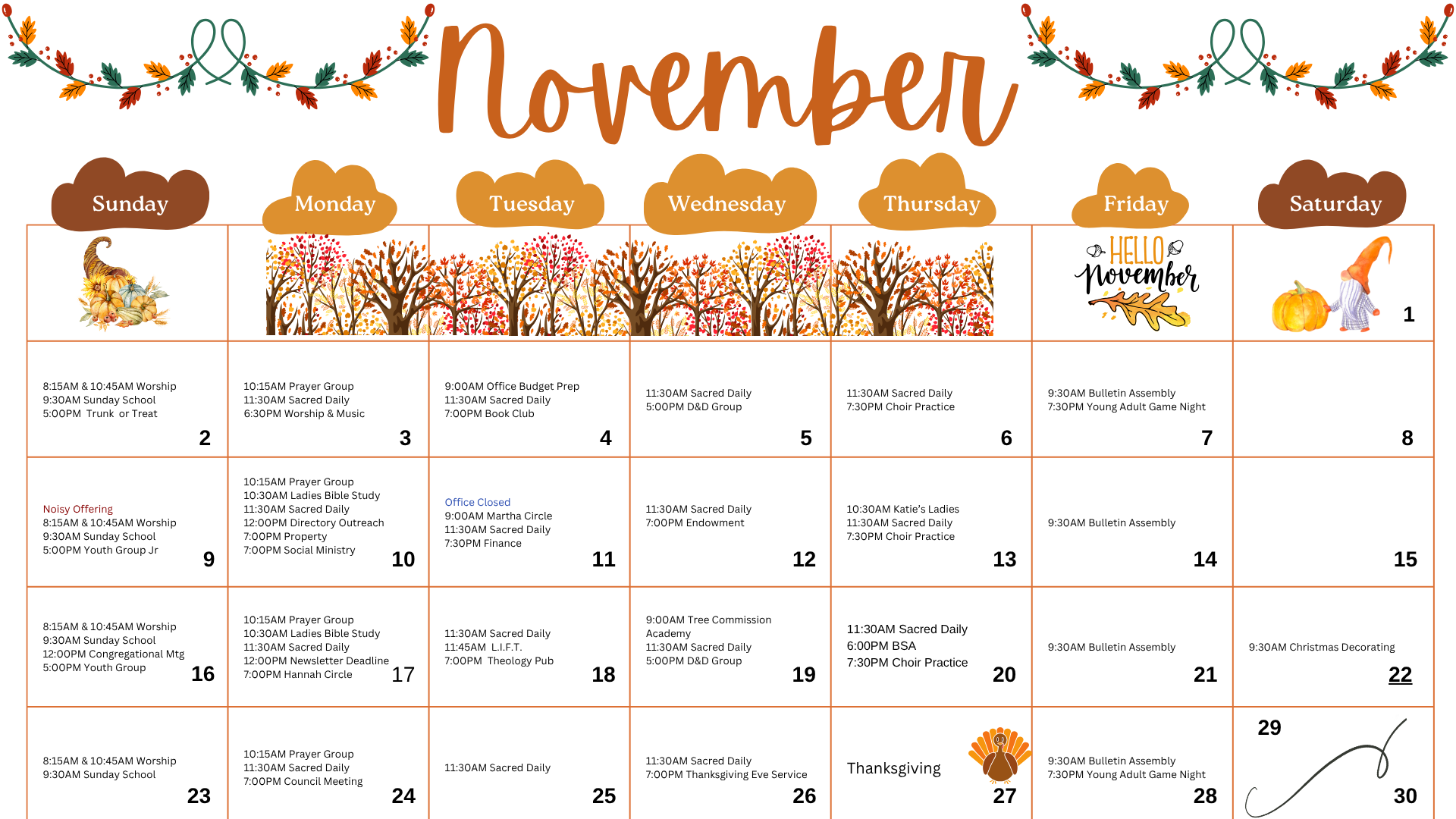 November

| Sunday | Monday | Tuesday | Wednesday | Thursday | Friday | Saturday |
|---|---|---|---|---|---|---|
| | | | | | HELLO November | 1 |
| 8:15AM & 10:45AM Worship 9:30AM Sunday School 5:00PM Trunk or Treat 2 | 10:15AM Prayer Group 11:30AM Sacred Daily 6:30PM Worship & Music 3 | 9:00AM Office Budget Prep 11:30AM Sacred Daily 7:00PM Book Club 4 | 11:30AM Sacred Daily 5:00PM D&D Group 5 | 11:30AM Sacred Daily 7:30PM Choir Practice 6 | 9:30AM Bulletin Assembly 7:30PM Young Adult Game Night 7 | 8 |
| Noisy Offering 8:15AM & 10:45AM Worship 9:30AM Sunday School 5:00PM Youth Group Jr 9 | 10:15AM Prayer Group 10:30AM Ladies Bible Study 11:30AM Sacred Daily 12:00PM Directory Outreach 7:00PM Property 7:00PM Social Ministry 10 | Office Closed 9:00AM Martha Circle 11:30AM Sacred Daily 7:30PM Finance 11 | 11:30AM Sacred Daily 7:00PM Endowment 12 | 10:30AM Katie's Ladies 11:30AM Sacred Daily 7:30PM Choir Practice 13 | 9:30AM Bulletin Assembly 14 | 15 |
| 8:15AM & 10:45AM Worship 9:30AM Sunday School 12:00PM Congregational Mtg 5:00PM Youth Group 16 | 10:15AM Prayer Group 10:30AM Ladies Bible Study 11:30AM Sacred Daily 12:00PM Newsletter Deadline 7:00PM Hannah Circle 17 | 11:30AM Sacred Daily 11:45AM L.I.F.T. 7:00PM Theology Pub 18 | 9:00AM Tree Commission Academy 11:30AM Sacred Daily 5:00PM D&D Group 19 | 11:30AM Sacred Daily 6:00PM BSA 7:30PM Choir Practice 20 | 9:30AM Bulletin Assembly 21 | 9:30AM Christmas Decorating 22 |
| 8:15AM & 10:45AM Worship 9:30AM Sunday School 23 | 10:15AM Prayer Group 11:30AM Sacred Daily 7:00PM Council Meeting 24 | 11:30AM Sacred Daily 25 | 11:30AM Sacred Daily 7:00PM Thanksgiving Eve Service 26 | Thanksgiving 27 | 9:30AM Bulletin Assembly 7:30PM Young Adult Game Night 28 | 29 30 |